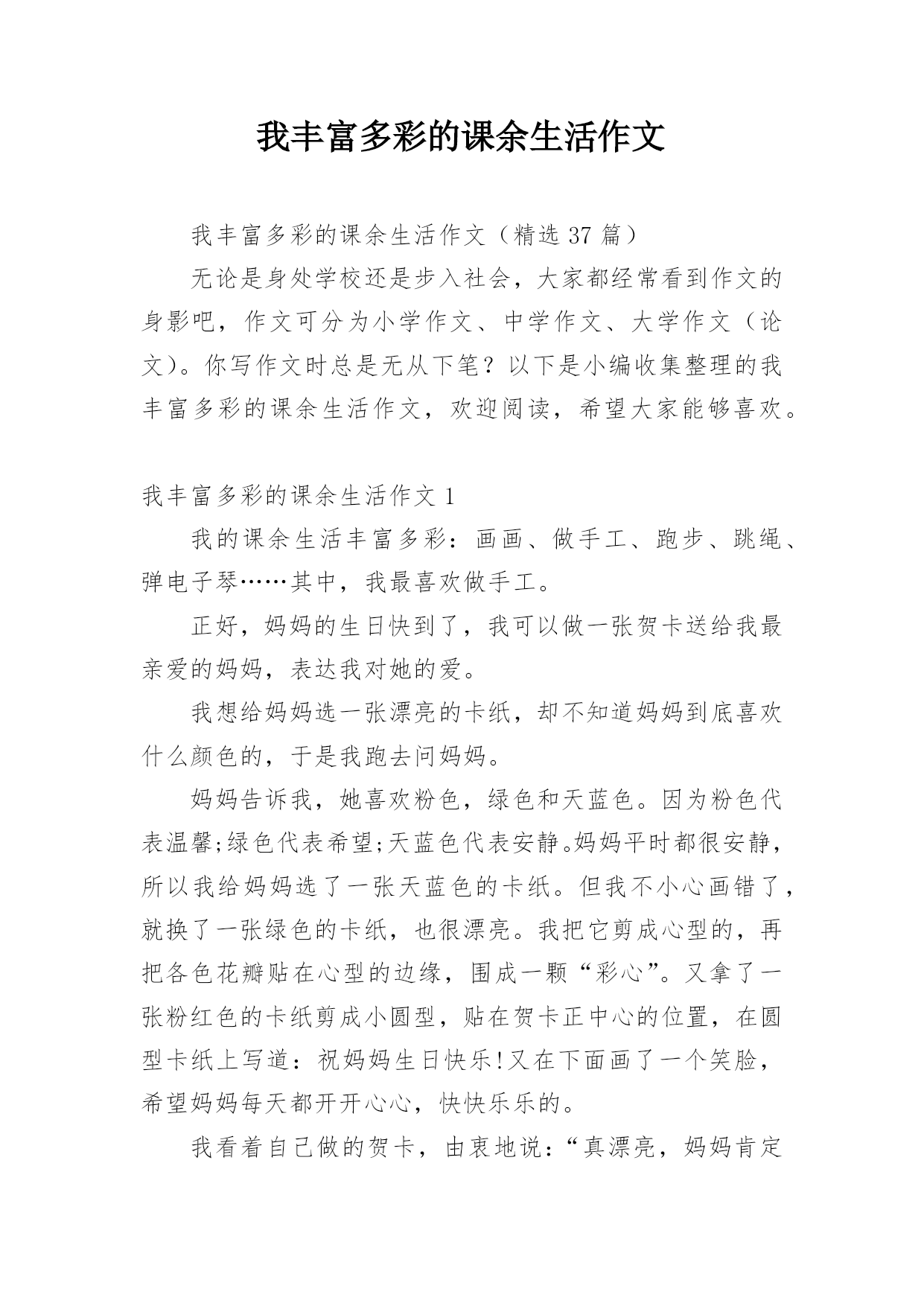 我丰富多彩的课余生活作文

我丰富多彩的课余生活作文（精选 37 篇）

无论是身处学校还是步入社会，大家都经常看到作文的身影吧，作文可分为小学作文、中学作文、大学作文（论文）。你写作文时总是无从下笔？以下是小编收集整理的我丰富多彩的课余生活作文，欢迎阅读，希望大家能够喜欢。

我丰富多彩的课余生活作文 1

我的课余生活丰富多彩：画画、做手工、跑步、跳绳、弹电子琴……其中，我最喜欢做手工。

正好，妈妈的生日快到了，我可以做一张贺卡送给我最亲爱的妈妈，表达我对她的爱。

我想给妈妈选一张漂亮的卡纸，却不知道妈妈到底喜欢什么颜色的，于是我跑去问妈妈。

妈妈告诉我，她喜欢粉色，绿色和天蓝色。因为粉色代表温馨;绿色代表希望;天蓝色代表安静。妈妈平时都很安静，所以我给妈妈选了一张天蓝色的卡纸。但我不小心画错了，就换了一张绿色的卡纸，也很漂亮。我把它剪成心型的，再把各色花瓣贴在心型的边缘，围成一颗“彩心”。又拿了一张粉红色的卡纸剪成小圆型，贴在贺卡正中心的位置，在圆型卡纸上写道：祝妈妈生日快乐!又在下面画了一个笑脸，希望妈妈每天都开开心心，快快乐乐的。

我看着自己做的贺卡，由衷地说：“真漂亮，妈妈肯定